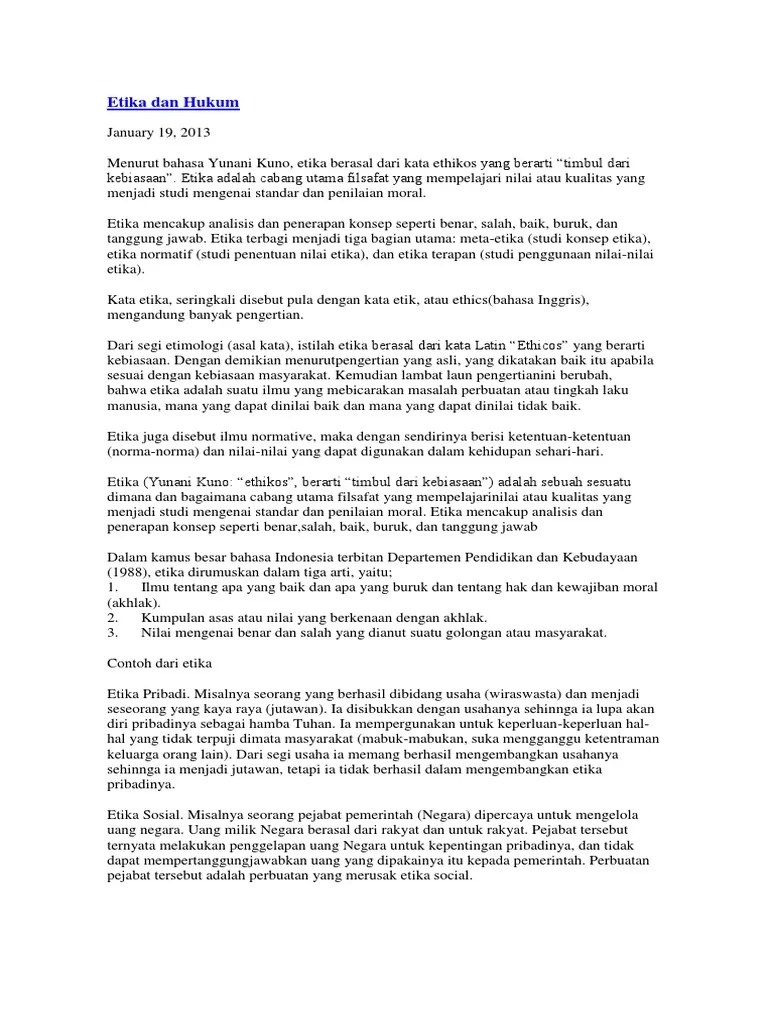 Etika dan Hukum

January 19, 2013

Menurut bahasa Yunani Kuno, etika berasal dari kata ethikos yang berarti "timbul dari kebiasaan". Etika adalah cabang utama filsafat yang mempelajari nilai atau kualitas yang menjadi studi mengenai standar dan penilaian moral.

Etika mencakup analisis dan penerapan konsep seperti benar, salah, baik, buruk, dan tanggung jawab. Etika terbagi menjadi tiga bagian utama: meta-etika (studi konsep etika), etika normatif (studi penentuan nilai etika), dan etika terapan (studi penggunaan nilai-nilai etika).

Kata etika, seringkali disebut pula dengan kata etik, atau ethics(bahasa Inggris), mengandung banyak pengertian.

Dari segi etimologi (asal kata), istilah etika berasal dari kata Latin "Ethicos" yang berarti kebiasaan. Dengan demikian menurutpengertian yang asli, yang dikatakan baik itu apabila sesuai dengan kebiasaan masyarakat. Kemudian lambat laun pengertianini berubah, bahwa etika adalah suatu ilmu yang mebicarakan masalah perbuatan atau tingkah laku manusia, mana yang dapat dinilai baik dan mana yang dapat dinilai tidak baik.

Etika juga disebut ilmu normative, maka dengan sendirinya berisi ketentuan-ketentuan (norma-norma) dan nilai-nilai yang dapat digunakan dalam kehidupan sehari-hari.

Etika (Yunani Kuno: "ethikos", berarti "timbul dari kebiasaan") adalah sebuah sesuatu dimana dan bagaimana cabang utama filsafat yang mempelajarinilai atau kualitas yang menjadi studi mengenai standar dan penilaian moral. Etika mencakup analisis dan penerapan konsep seperti benar,salah, baik, buruk, dan tanggung jawab

Dalam kamus besar bahasa Indonesia terbitan Departemen Pendidikan dan Kebudayaan (1988), etika dirumuskan dalam tiga arti, yaitu;
1. Ilmu tentang apa yang baik dan apa yang buruk dan tentang hak dan kewajiban moral (akhlak).
2. Kumpulan asas atau nilai yang berkenaan dengan akhlak.
3. Nilai mengenai benar dan salah yang dianut suatu golongan atau masyarakat.

Contoh dari etika

Etika Pribadi. Misalnya seorang yang berhasil dibidang usaha (wiraswasta) dan menjadi seseorang yang kaya raya (jutawan). Ia disibukkan dengan usahanya sehinnga ia lupa akan diri pribadinya sebagai hamba Tuhan. Ia mempergunakan untuk keperluan-keperluan hal-hal yang tidak terpuji dimata masyarakat (mabuk-mabukan, suka mengganggu ketentraman keluarga orang lain). Dari segi usaha ia memang berhasil mengembangkan usahanya sehinnga ia menjadi jutawan, tetapi ia tidak berhasil dalam mengembangkan etika pribadinya.

Etika Sosial. Misalnya seorang pejabat pemerintah (Negara) dipercaya untuk mengelola uang negara. Uang milik Negara berasal dari rakyat dan untuk rakyat. Pejabat tersebut ternyata melakukan penggelapan uang Negara untuk kepentingan pribadinya, dan tidak dapat mempertanggungjawabkan uang yang dipakainya itu kepada pemerintah. Perbuatan pejabat tersebut adalah perbuatan yang merusak etika social.